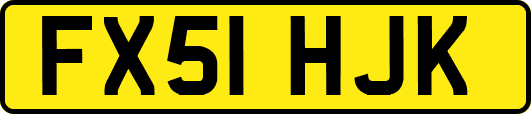 FX51 HJK